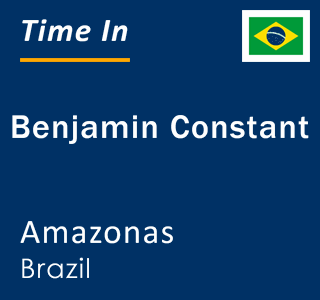 Time In

Benjamin Constant

Amazonas
Brazil